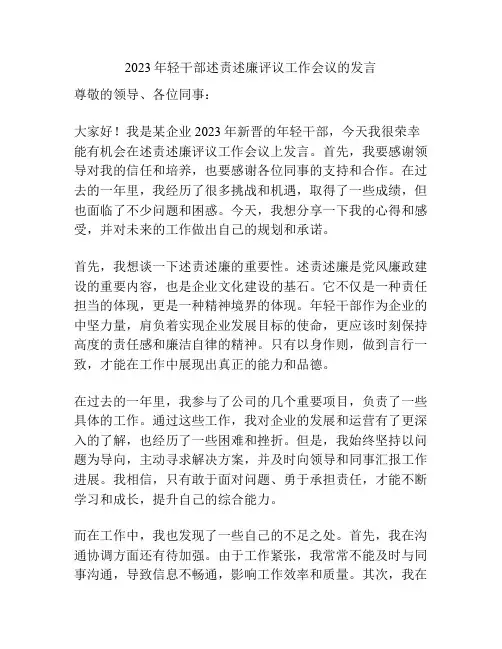 2023 年轻干部述责述廉评议工作会议的发言

尊敬的领导、各位同事：

大家好！我是某企业 2023 年新晋的年轻干部，今天我很荣幸能有机会在述责述廉评议工作会议上发言。首先，我要感谢领导对我的信任和培养，也要感谢各位同事的支持和合作。在过去的一年里，我经历了很多挑战和机遇，取得了一些成绩，但也面临了不少问题和困惑。今天，我想分享一下我的心得和感受，并对未来的工作做出自己的规划和承诺。

首先，我想谈一下述责述廉的重要性。述责述廉是党风廉政建设的重要内容，也是企业文化建设的基石。它不仅是一种责任担当的体现，更是一种精神境界的体现。年轻干部作为企业的中坚力量，肩负着实现企业发展目标的使命，更应该时刻保持高度的责任感和廉洁自律的精神。只有以身作则，做到言行一致，才能在工作中展现出真正的能力和品德。

在过去的一年里，我参与了公司的几个重要项目，负责了一些具体的工作。通过这些工作，我对企业的发展和运营有了更深入的了解，也经历了一些困难和挫折。但是，我始终坚持以问题为导向，主动寻求解决方案，并及时向领导和同事汇报工作进展。我相信，只有敢于面对问题、勇于承担责任，才能不断学习和成长，提升自己的综合能力。

而在工作中，我也发现了一些自己的不足之处。首先，我在沟通协调方面还有待加强。由于工作紧张，我常常不能及时与同事沟通，导致信息不畅通，影响工作效率和质量。其次，我在